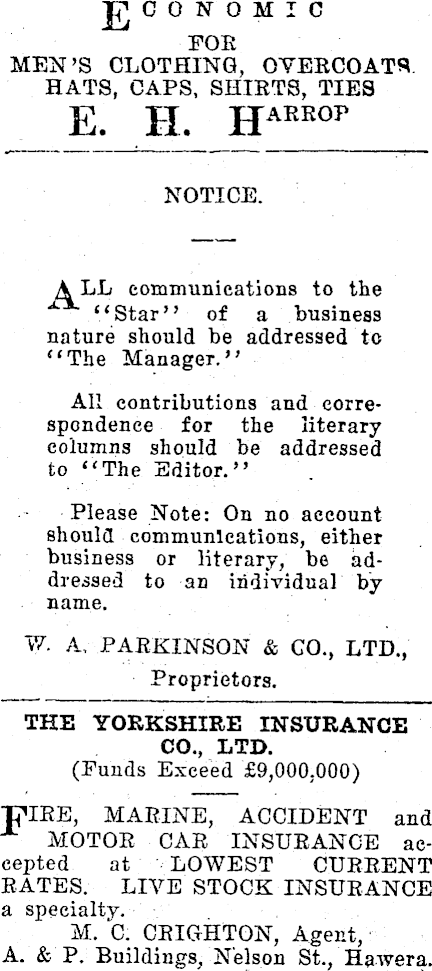 ECONOMIC
FOR
MEN'S CLOTHING, OVERCOATS
HATS, CAPS, SHIRTS, TIES
E. H. HARROP

NOTICE.

ALL communications to the "Star" of a business nature should be addressed to "The Manager."

All contributions and correspondence for the literary columns should be addressed to "The Editor."

Please Note: On no account should communications, either business or literary, be addressed to an individual by name.

W. A. PARKINSON & CO., LTD.,
Proprietors.

THE YORKSHIRE INSURANCE CO., LTD.
(Funds Exceed £9,000,000)

FIRE, MARINE, ACCIDENT and MOTOR CAR INSURANCE accepted at LOWEST CURRENT RATES. LIVE STOCK INSURANCE a specialty.
M. C. CRIGHTON, Agent,
A. & P. Buildings, Nelson St., Hawera.